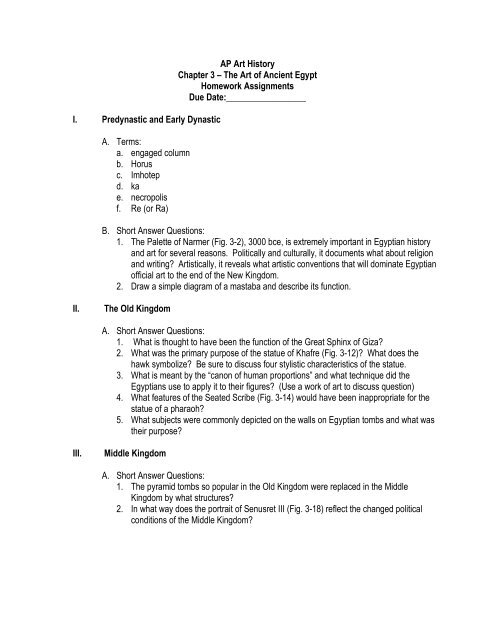 AP Art History
Chapter 3 – The Art of Ancient Egypt
Homework Assignments
Due Date:__________________

I. Predynastic and Early Dynastic

A. Terms:
a. engaged column
b. Horus
c. Imhotep
d. ka
e. necropolis
f. Re (or Ra)

B. Short Answer Questions:
1. The Palette of Narmer (Fig. 3-2), 3000 bce, is extremely important in Egyptian history and art for several reasons. Politically and culturally, it documents what about religion and writing? Artistically, it reveals what artistic conventions that will dominate Egyptian official art to the end of the New Kingdom.
2. Draw a simple diagram of a mastaba and describe its function.

II. The Old Kingdom

A. Short Answer Questions:
1. What is thought to have been the function of the Great Sphinx of Giza?
2. What was the primary purpose of the statue of Khafre (Fig. 3-12)? What does the hawk symbolize? Be sure to discuss four stylistic characteristics of the statue.
3. What is meant by the "canon of human proportions" and what technique did the Egyptians use to apply it to their figures? (Use a work of art to discuss question)
4. What features of the Seated Scribe (Fig. 3-14) would have been inappropriate for the statue of a pharaoh?
5. What subjects were commonly depicted on the walls on Egyptian tombs and what was their purpose?

III. Middle Kingdom

A. Short Answer Questions:
1. The pyramid tombs so popular in the Old Kingdom were replaced in the Middle Kingdom by what structures?
2. In what way does the portrait of Senusret III (Fig. 3-18) reflect the changed political conditions of the Middle Kingdom?